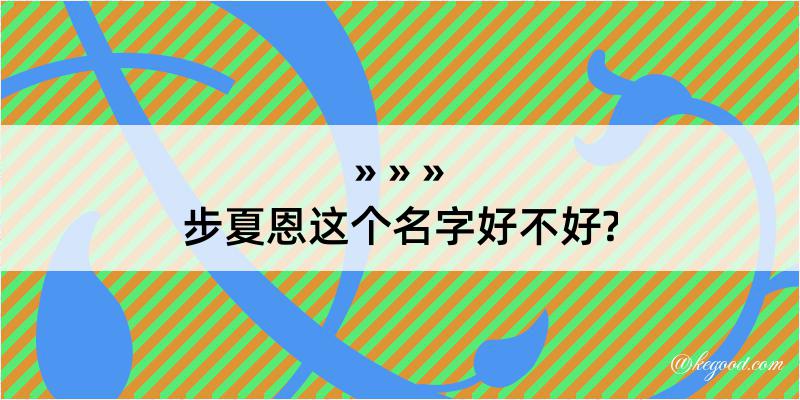 » » »

步夏恩这个名字好不好?

@kegood.com